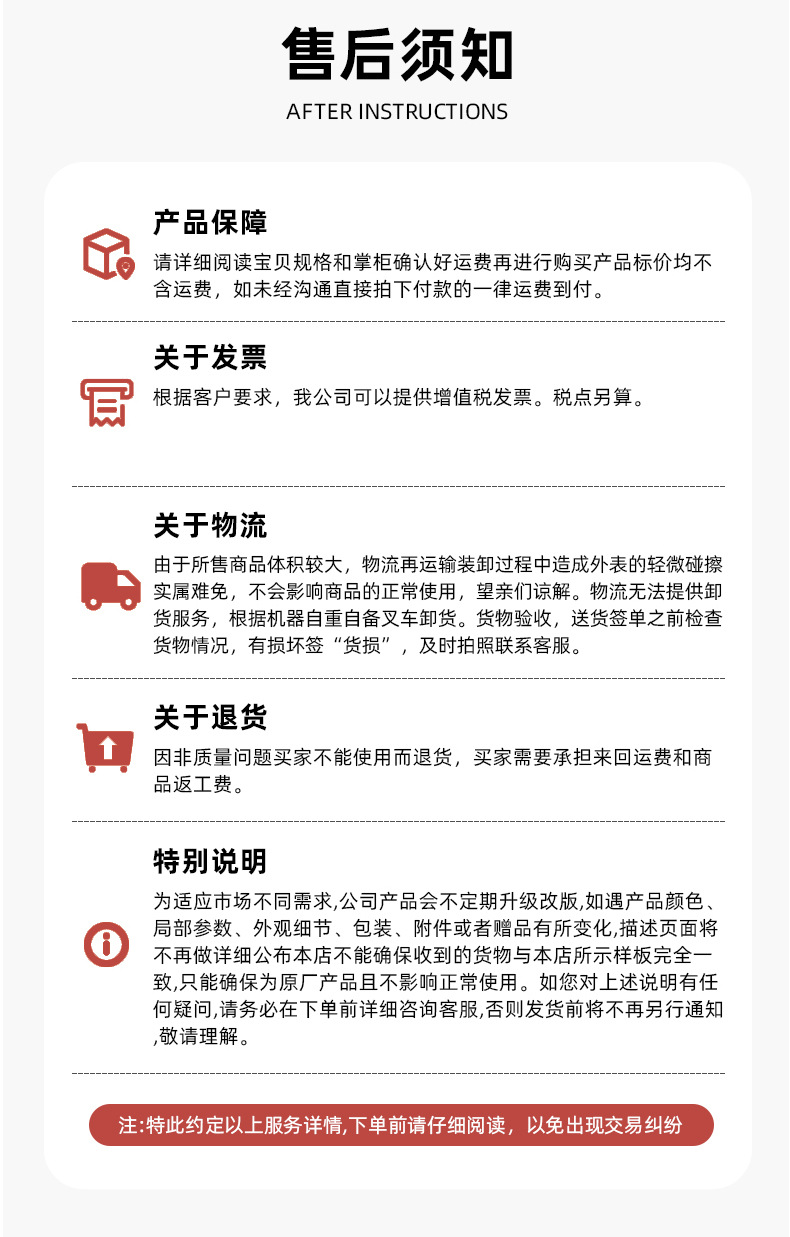 售后须知
AFTER INSTRUCTIONS

产品保障
请详细阅读宝贝规格和掌柜确认好运费再进行购买产品标价均不含运费，如未经沟通直接拍下付款的一律运费到付。

关于发票
根据客户要求，我公司可以提供增值税发票。税点另算。

关于物流
由于所售商品体积较大，物流再运输装卸过程中造成外表的轻微碰擦实属难免，不会影响商品的正常使用，望亲们谅解。物流无法提供卸货服务，根据机器自重自备叉车卸货。货物验收，送货签单之前检查货物情况，有损坏签“货损”，及时拍照联系客服。

关于退货
因非质量问题买家不能使用而退货，买家需要承担来回运费和商品返工费。

特别说明
为适应市场不同需求,公司产品会不定期升级改版,如遇产品颜色、局部参数、外观细节、包装、附件或者赠品有所变化,描述页面将不再做详细公布本店不能确保收到的货物与本店所示样板完全一致,只能确保为原厂产品且不影响正常使用。如您对上述说明有任何疑问,请务必在下单前详细咨询客服,否则发货前将不再另行通知,敬请理解。

注:特此约定以上服务详情,下单前请仔细阅读，以免出现交易纠纷